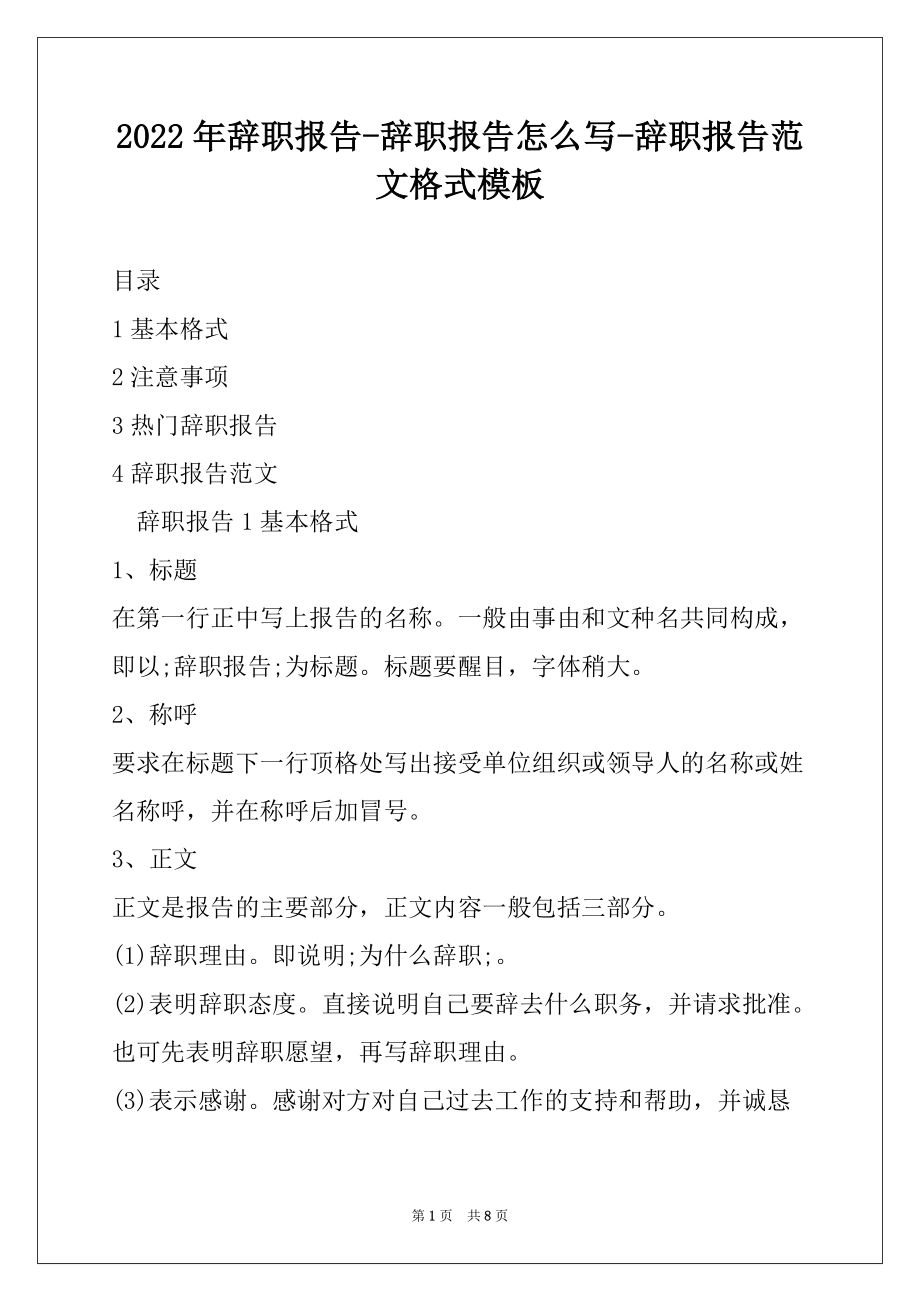 2022年辞职报告-辞职报告怎么写-辞职报告范文格式模板

目录

1基本格式

2注意事项

3热门辞职报告

4辞职报告范文

辞职报告1基本格式

1、标题

在第一行正中写上报告的名称。一般由事由和文种名共同构成，即以;辞职报告;为标题。标题要醒目，字体稍大。

2、称呼

要求在标题下一行顶格处写出接受单位组织或领导人的名称或姓名称呼，并在称呼后加冒号。

3、正文

正文是报告的主要部分，正文内容一般包括三部分。

(1)辞职理由。即说明;为什么辞职;。

(2)表明辞职态度。直接说明自己要辞去什么职务，并请求批准。也可先表明辞职愿望，再写辞职理由。

(3)表示感谢。感谢对方对自己过去工作的支持和帮助，并诚恳

第1页 共8页